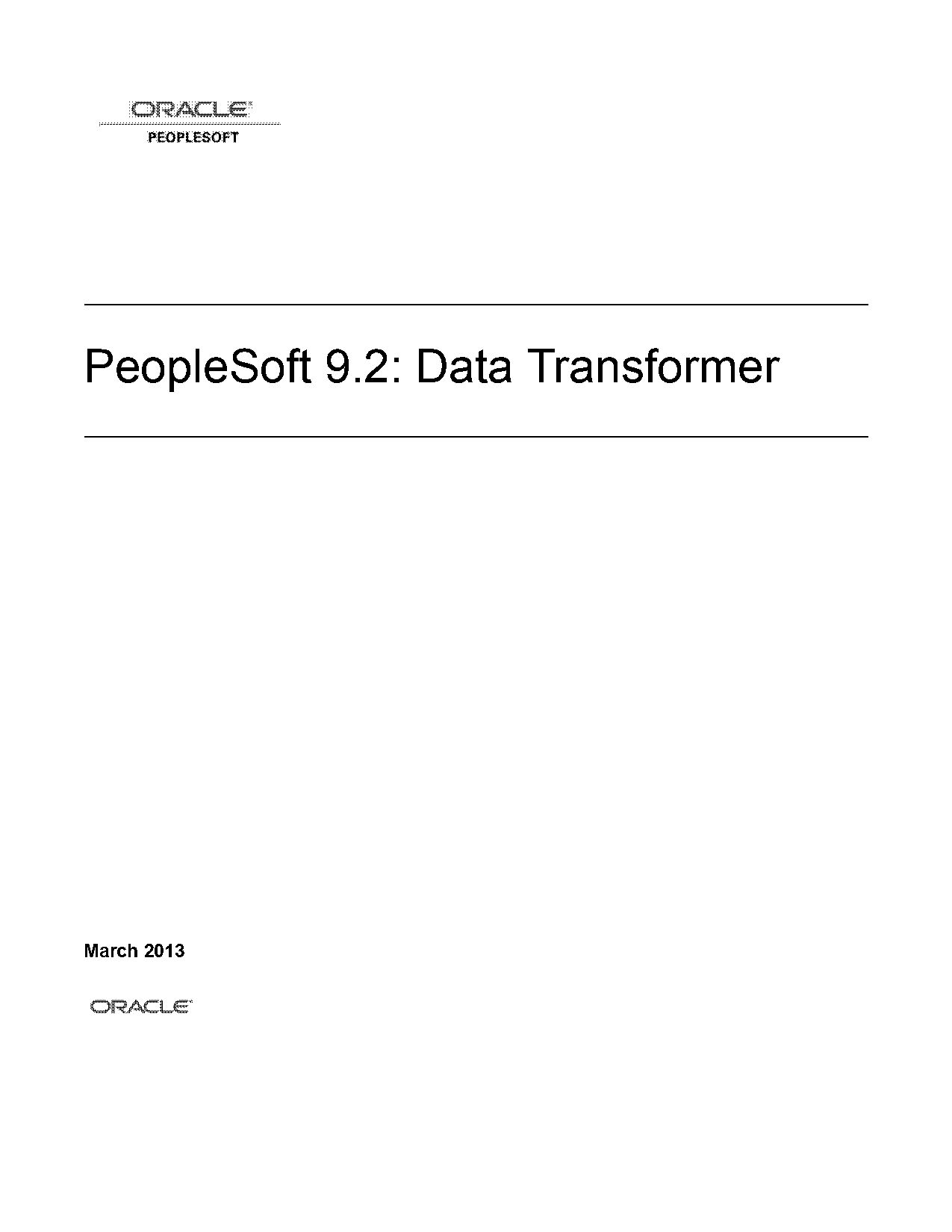 ORACLE
PEOPLESOFT

PeopleSoft 9.2: Data Transformer

March 2013

ORACLE